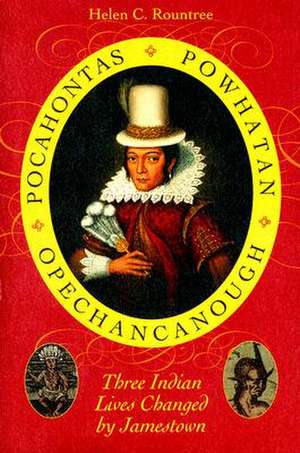 Helen C. Rountree

POCAHONTAS POWHATAN OPECHANCANOUGH

Three Indian Lives Changed by Jamestown